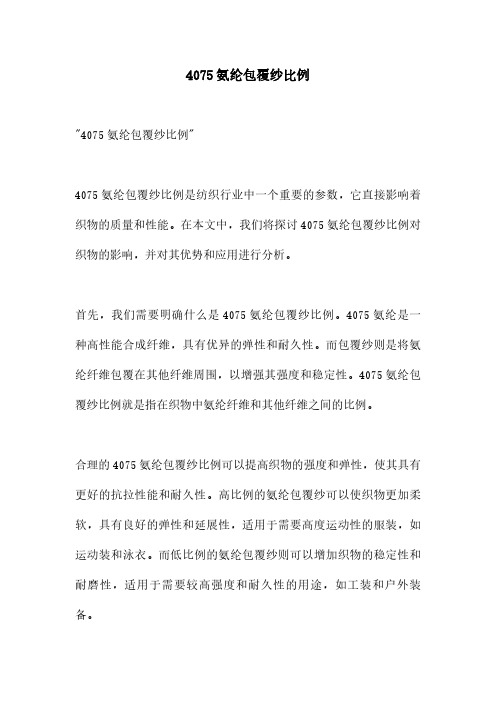 4075氨纶包覆纱比例

"4075氨纶包覆纱比例"

4075氨纶包覆纱比例是纺织行业中一个重要的参数，它直接影响着织物的质量和性能。在本文中，我们将探讨4075氨纶包覆纱比例对织物的影响，并对其优势和应用进行分析。

首先，我们需要明确什么是4075氨纶包覆纱比例。4075氨纶是一种高性能合成纤维，具有优异的弹性和耐久性。而包覆纱则是将氨纶纤维包覆在其他纤维周围，以增强其强度和稳定性。4075氨纶包覆纱比例就是指在织物中氨纶纤维和其他纤维之间的比例。

合理的4075氨纶包覆纱比例可以提高织物的强度和弹性，使其具有更好的抗拉性能和耐久性。高比例的氨纶包覆纱可以使织物更加柔软，具有良好的弹性和延展性，适用于需要高度运动性的服装，如运动装和泳衣。而低比例的氨纶包覆纱则可以增加织物的稳定性和耐磨性，适用于需要较高强度和耐久性的用途，如工装和户外装备。